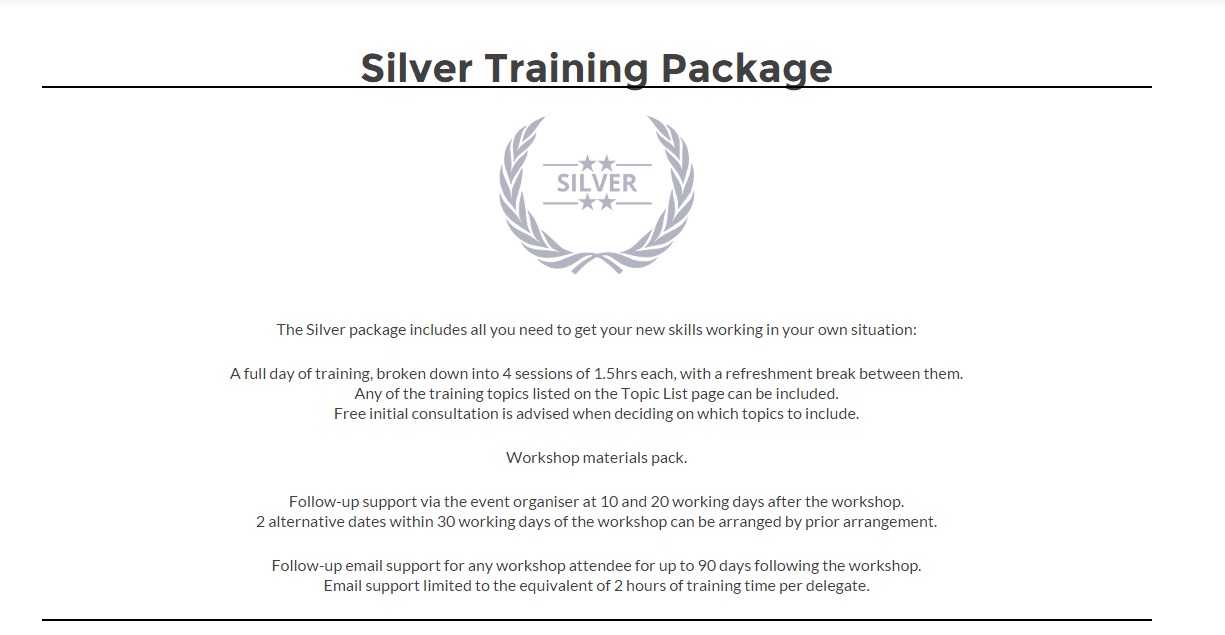 Silver Training Package

SILVER

The Silver package includes all you need to get your new skills working in your own situation:

A full day of training, broken down into 4 sessions of 1.5hrs each, with a refreshment break between them.
Any of the training topics listed on the Topic List page can be included.
Free initial consultation is advised when deciding on which topics to include.

Workshop materials pack.

Follow-up support via the event organiser at 10 and 20 working days after the workshop.
2 alternative dates within 30 working days of the workshop can be arranged by prior arrangement.

Follow-up email support for any workshop attendee for up to 90 days following the workshop.
Email support limited to the equivalent of 2 hours of training time per delegate.